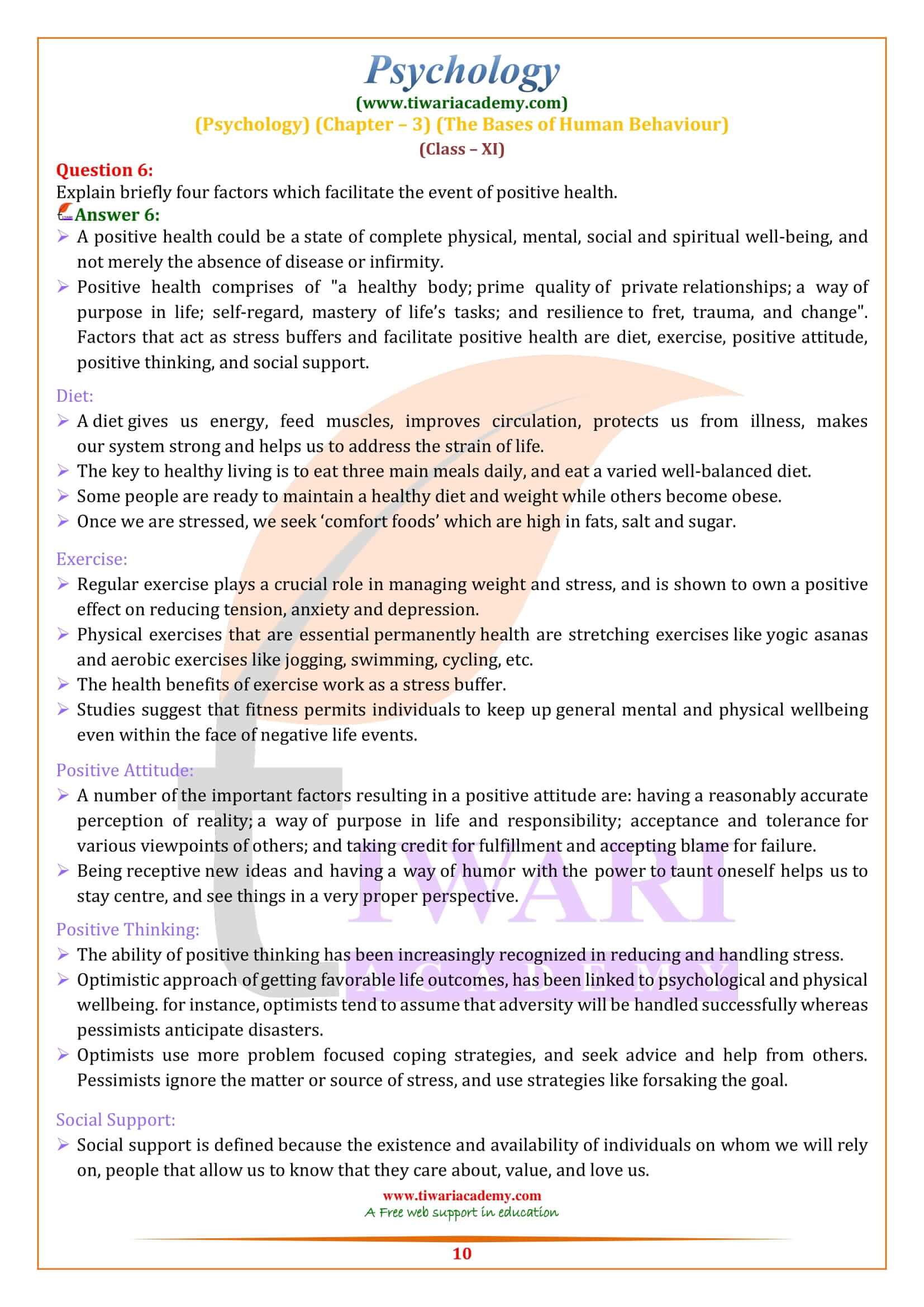 Psychology
(www.tiwariacademy.com)
(Psychology) (Chapter – 3) (The Bases of Human Behaviour)
(Class – XI)

Question 6:
Explain briefly four factors which facilitate the event of positive health.
Answer 6:
➢ A positive health could be a state of complete physical, mental, social and spiritual well-being, and not merely the absence of disease or infirmity.
➢ Positive health comprises of "a healthy body; prime quality of private relationships; a way of purpose in life; self-regard, mastery of life's tasks; and resilience to fret, trauma, and change". Factors that act as stress buffers and facilitate positive health are diet, exercise, positive attitude, positive thinking, and social support.

Diet:
➢ A diet gives us energy, feed muscles, improves circulation, protects us from illness, makes our system strong and helps us to address the strain of life.
➢ The key to healthy living is to eat three main meals daily, and eat a varied well-balanced diet.
➢ Some people are ready to maintain a healthy diet and weight while others become obese.
➢ Once we are stressed, we seek 'comfort foods' which are high in fats, salt and sugar.

Exercise:
➢ Regular exercise plays a crucial role in managing weight and stress, and is shown to own a positive effect on reducing tension, anxiety and depression.
➢ Physical exercises that are essential permanently health are stretching exercises like yogic asanas and aerobic exercises like jogging, swimming, cycling, etc.
➢ The health benefits of exercise work as a stress buffer.
➢ Studies suggest that fitness permits individuals to keep up general mental and physical wellbeing even within the face of negative life events.

Positive Attitude:
➢ A number of the important factors resulting in a positive attitude are: having a reasonably accurate perception of reality; a way of purpose in life and responsibility; acceptance and tolerance for various viewpoints of others; and taking credit for fulfillment and accepting blame for failure.
➢ Being receptive new ideas and having a way of humor with the power to taunt oneself helps us to stay centre, and see things in a very proper perspective.

Positive Thinking:
➢ The ability of positive thinking has been increasingly recognized in reducing and handling stress.
➢ Optimistic approach of getting favorable life outcomes, has been linked to psychological and physical wellbeing. for instance, optimists tend to assume that adversity will be handled successfully whereas pessimists anticipate disasters.
➢ Optimists use more problem focused coping strategies, and seek advice and help from others. Pessimists ignore the matter or source of stress, and use strategies like forsaking the goal.

Social Support:
➢ Social support is defined because the existence and availability of individuals on whom we will rely on, people that allow us to know that they care about, value, and love us.

TIWARI ACADEMY

www.tiwariacademy.com
A Free web support in education
10